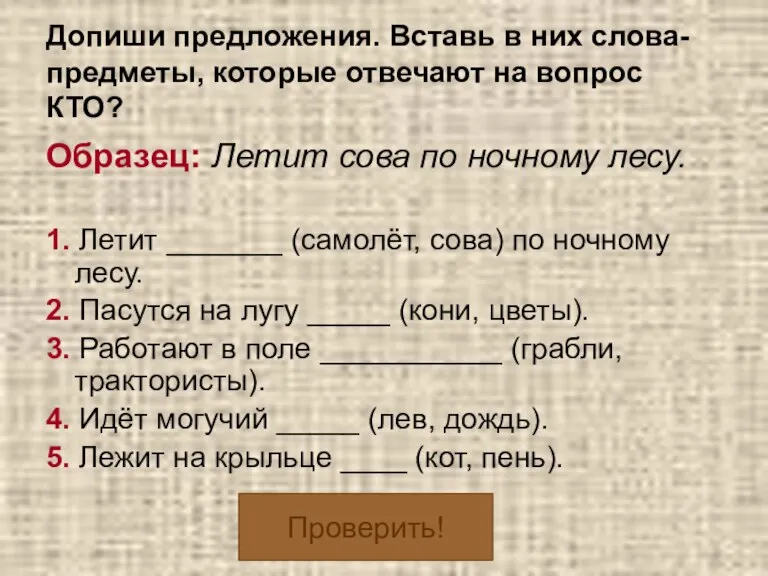 Допиши предложения. Вставь в них слова-предметы, которые отвечают на вопрос КТО?

Образец: Летит сова по ночному лесу.

1. Летит _______ (самолёт, сова) по ночному лесу.
2. Пасутся на лугу _____ (кони, цветы).
3. Работают в поле ___________ (грабли, трактористы).
4. Идёт могучий _____ (лев, дождь).
5. Лежит на крыльце ____ (кот, пень).

Проверить!